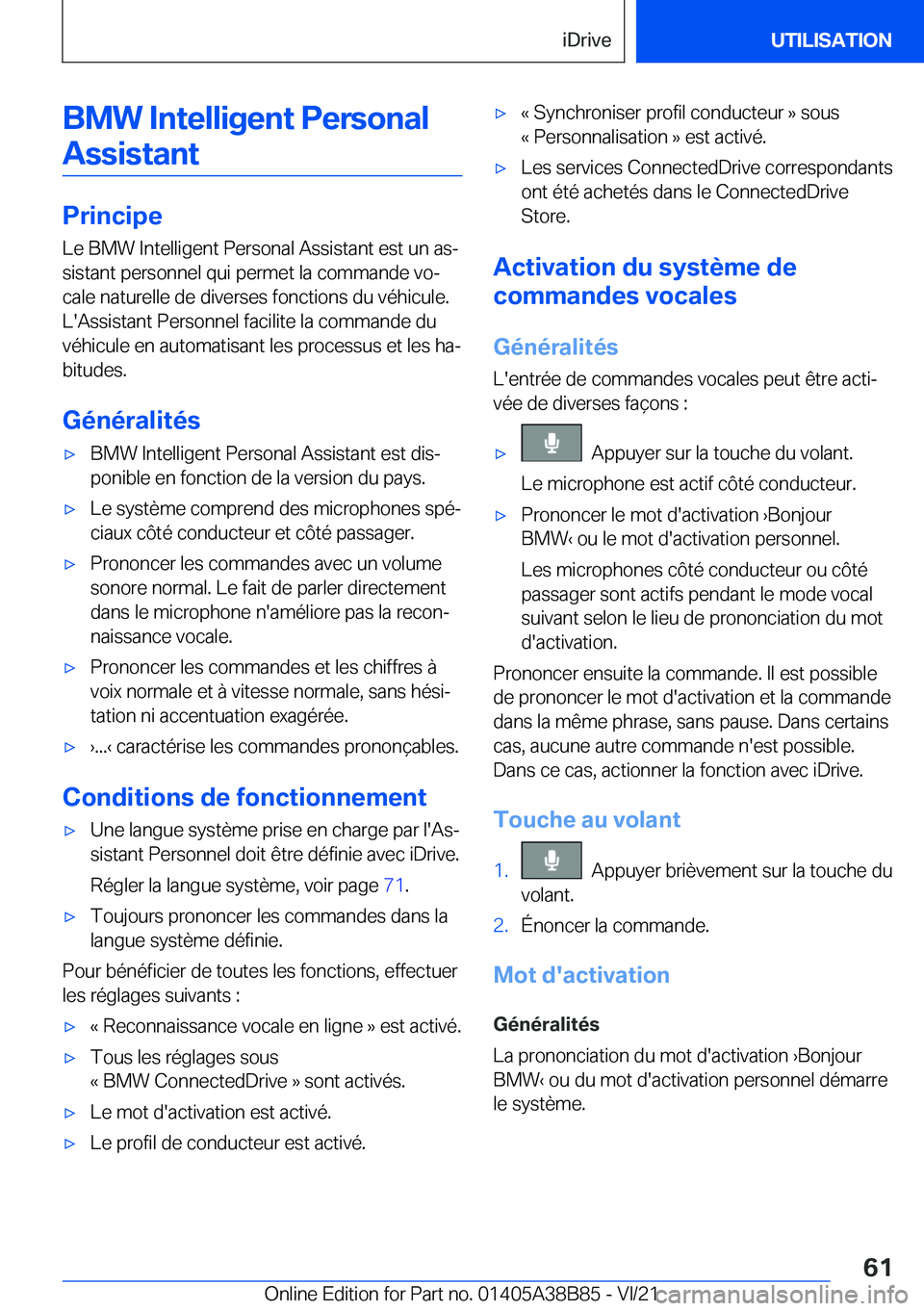 iDrive

UTILISATION

BMW Intelligent Personal Assistant

Principe

Le BMW Intelligent Personal Assistant est un assistant personnel qui permet la commande vocale naturelle de diverses fonctions du véhicule. L'Assistant Personnel facilite la commande du véhicule en automatisant les processus et les habitudes.

Généralités

▷ BMW Intelligent Personal Assistant est disponible en fonction de la version du pays.

▷ Le système comprend des microphones spéciaux côté conducteur et côté passager.

▷ Prononcer les commandes avec un volume sonore normal. Le fait de parler directement dans le microphone n'améliore pas la reconnaissance vocale.

▷ Prononcer les commandes et les chiffres à voix normale et à vitesse normale, sans hésitation ni accentuation exagérée.

▷ ›...‹ caractérise les commandes prononçables.

Conditions de fonctionnement

▷ Une langue système prise en charge par l'Assistant Personnel doit être définie avec iDrive.

Régler la langue système, voir page 71.

▷ Toujours prononcer les commandes dans la langue système définie.

Pour bénéficier de toutes les fonctions, effectuer les réglages suivants :

▷ « Reconnaissance vocale en ligne » est activé.

▷ Tous les réglages sous « BMW ConnectedDrive » sont activés.

▷ Le mot d'activation est activé.

▷ Le profil de conducteur est activé.

▷ « Synchroniser profil conducteur » sous « Personnalisation » est activé.

▷ Les services ConnectedDrive correspondants ont été achetés dans le ConnectedDrive Store.

Activation du système de commandes vocales

Généralités

L'entrée de commandes vocales peut être activée de diverses façons :

▷ Appuyer sur la touche du volant.

Le microphone est actif côté conducteur.

▷ Prononcer le mot d'activation ›Bonjour BMW‹ ou le mot d'activation personnel.

Les microphones côté conducteur ou côté passager sont actifs pendant le mode vocal suivant selon le lieu de prononciation du mot d'activation.

Prononcer ensuite la commande. Il est possible de prononcer le mot d'activation et la commande dans la même phrase, sans pause. Dans certains cas, aucune autre commande n'est possible. Dans ce cas, actionner la fonction avec iDrive.

Touche au volant

1. Appuyer brièvement sur la touche du volant.

2. Énoncer la commande.

Mot d'activation

Généralités

La prononciation du mot d'activation ›Bonjour BMW‹ ou du mot d'activation personnel démarre le système.

61

Online Edition for Part no. 01405A38B85 - VI/21 carmanualsonline.info